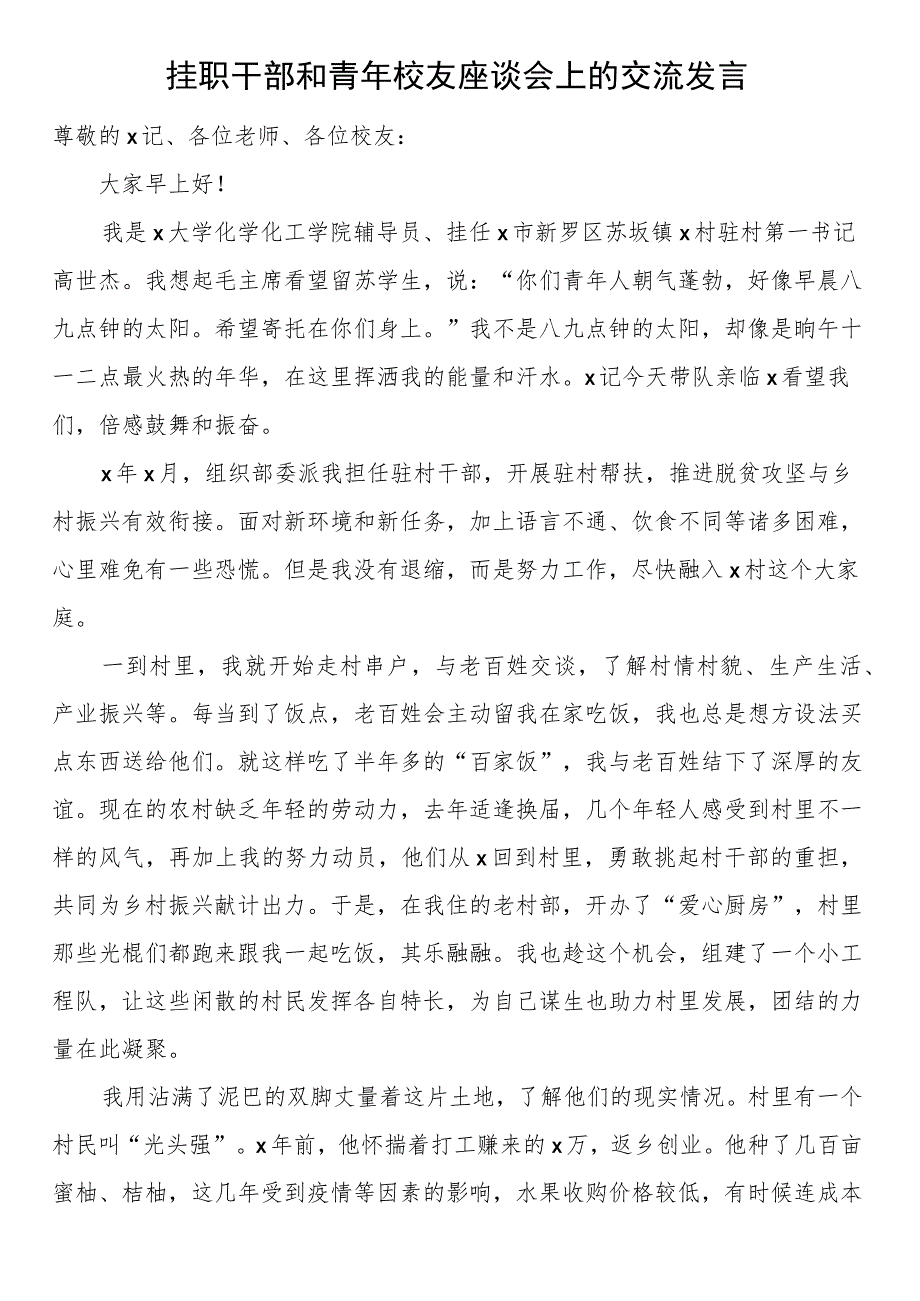 挂职干部和青年校友座谈会上的交流发言

尊敬的x记、各位老师、各位校友：

大家早上好！

我是x大学化学化工学院辅导员、挂任x市新罗区苏坂镇x村驻村第一书记高世杰。我想起毛主席看望留苏学生，说：“你们青年人朝气蓬勃，好像早晨八九点钟的太阳。希望寄托在你们身上。”我不是八九点钟的太阳，却像是晌午十一二点最火热的年华，在这里挥洒我的能量和汗水。x记今天带队亲临x看望我们，倍感鼓舞和振奋。

x年x月，组织部委派我担任驻村干部，开展驻村帮扶，推进脱贫攻坚与乡村振兴有效衔接。面对新环境和新任务，加上语言不通、饮食不同等诸多困难，心里难免有一些恐慌。但是我没有退缩，而是努力工作，尽快融入x村这个大家庭。

一到村里，我就开始走村串户，与老百姓交谈，了解村情村貌、生产生活、产业振兴等。每当到了饭点，老百姓会主动留我在家吃饭，我也总是想方设法买点东西送给他们。就这样吃了半年多的“百家饭”，我与老百姓结下了深厚的友谊。现在的农村缺乏年轻的劳动力，去年适逢换届，几个年轻人感受到村里不一样的风气，再加上我的努力动员，他们从x回到村里，勇敢挑起村干部的重担，共同为乡村振兴献计出力。于是，在我住的老村部，开办了“爱心厨房”，村里那些光棍们都跑来跟我一起吃饭，其乐融融。我也趁这个机会，组建了一个小工程队，让这些闲散的村民发挥各自特长，为自己谋生也助力村里发展，团结的力量在此凝聚。

我用沾满了泥巴的双脚丈量着这片土地，了解他们的现实情况。村里有一个村民叫“光头强”。x年前，他怀揣着打工赚来的x万，返乡创业。他种了几百亩蜜柚、桔柚，这几年受到疫情等因素的影响，水果收购价格较低，有时候连成本